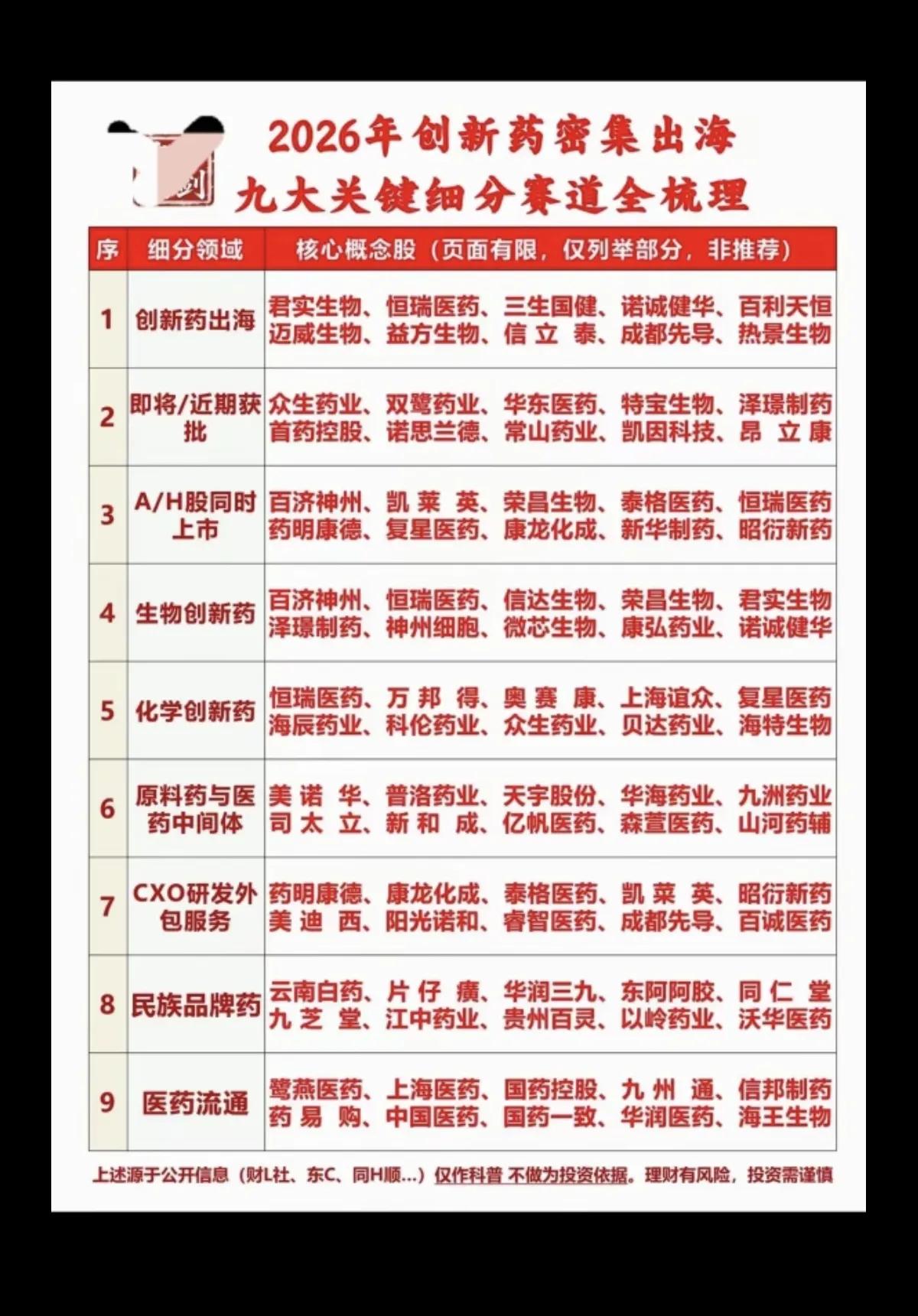 2026年创新药密集出海
九大关键细分赛道全梳理

| 序 | 细分领域 | 核心概念股（页面有限，仅列举部分，非推荐） |
|---|---|---|
| 1 | 创新药出海 | 君实生物、恒瑞医药、三生国健、诺诚健华、百利天恒 迈威生物、益方生物、信立泰、成都先导、热景生物 |
| 2 | 即将/近期获批 | 众生药业、双鹭药业、华东医药、特宝生物、泽璟制药 首药控股、诺思兰德、常山药业、凯因科技、昂立康 |
| 3 | A/H股同时上市 | 百济神州、凯莱英、荣昌生物、泰格医药、恒瑞医药 药明康德、复星医药、康龙化成、新华制药、昭衍新药 |
| 4 | 生物创新药 | 百济神州、恒瑞医药、信达生物、荣昌生物、君实生物 泽璟制药、神州细胞、微芯生物、康弘药业、诺诚健华 |
| 5 | 化学创新药 | 恒瑞医药、万邦得、奥赛康、上海谊众、复星医药 海辰药业、科伦药业、众生药业、贝达药业、海特生物 |
| 6 | 原料药与医药中间体 | 美诺华、普洛药业、天宇股份、华海药业、九洲药业 司太立、新和成、亿帆医药、森萱医药、山河药辅 |
| 7 | CXO研发外包服务 | 药明康德、康龙化成、泰格医药、凯莱英、昭衍新药 美迪西、阳光诺和、睿智医药、成都先导、百诚医药 |
| 8 | 民族品牌药 | 云南白药、片仔癀、华润三九、东阿阿胶、同仁堂 九芝堂、江中药业、贵州百灵、以岭药业、沃华医药 |
| 9 | 医药流通 | 鹭燕医药、上海医药、国药控股、九州通、信邦制药 药易购、中国医药、国药一致、华润医药、海王生物 |

上述源于公开信息（财L社、东C、同H顺...）仅作科普 不做为投资依据。理财有风险，投资需谨慎